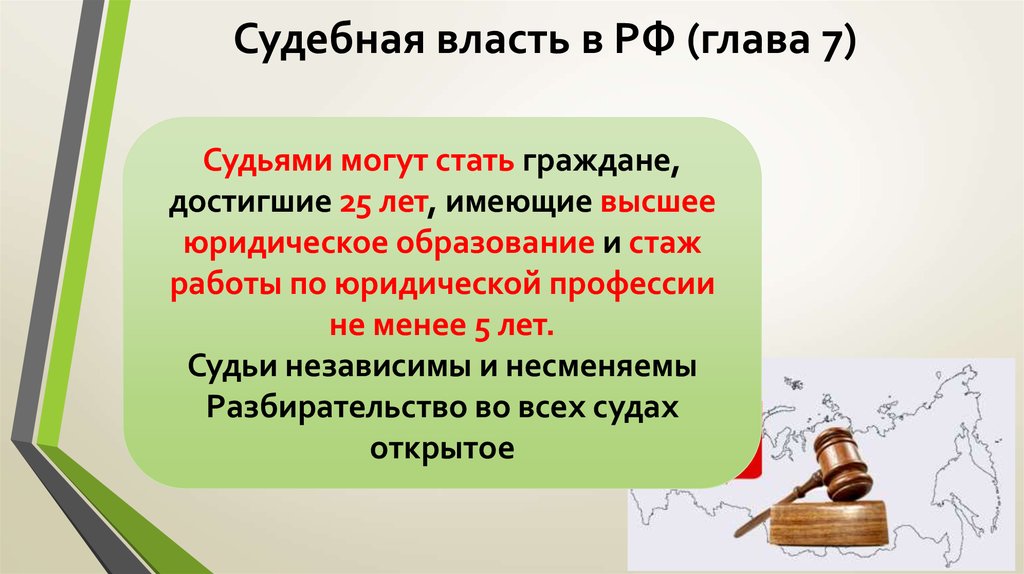 Судебная власть в РФ (глава 7)

Судьями могут стать граждане, достигшие 25 лет, имеющие высшее юридическое образование и стаж работы по юридической профессии не менее 5 лет.
Судьи независимы и несменяемы
Разбирательство во всех судах открытое